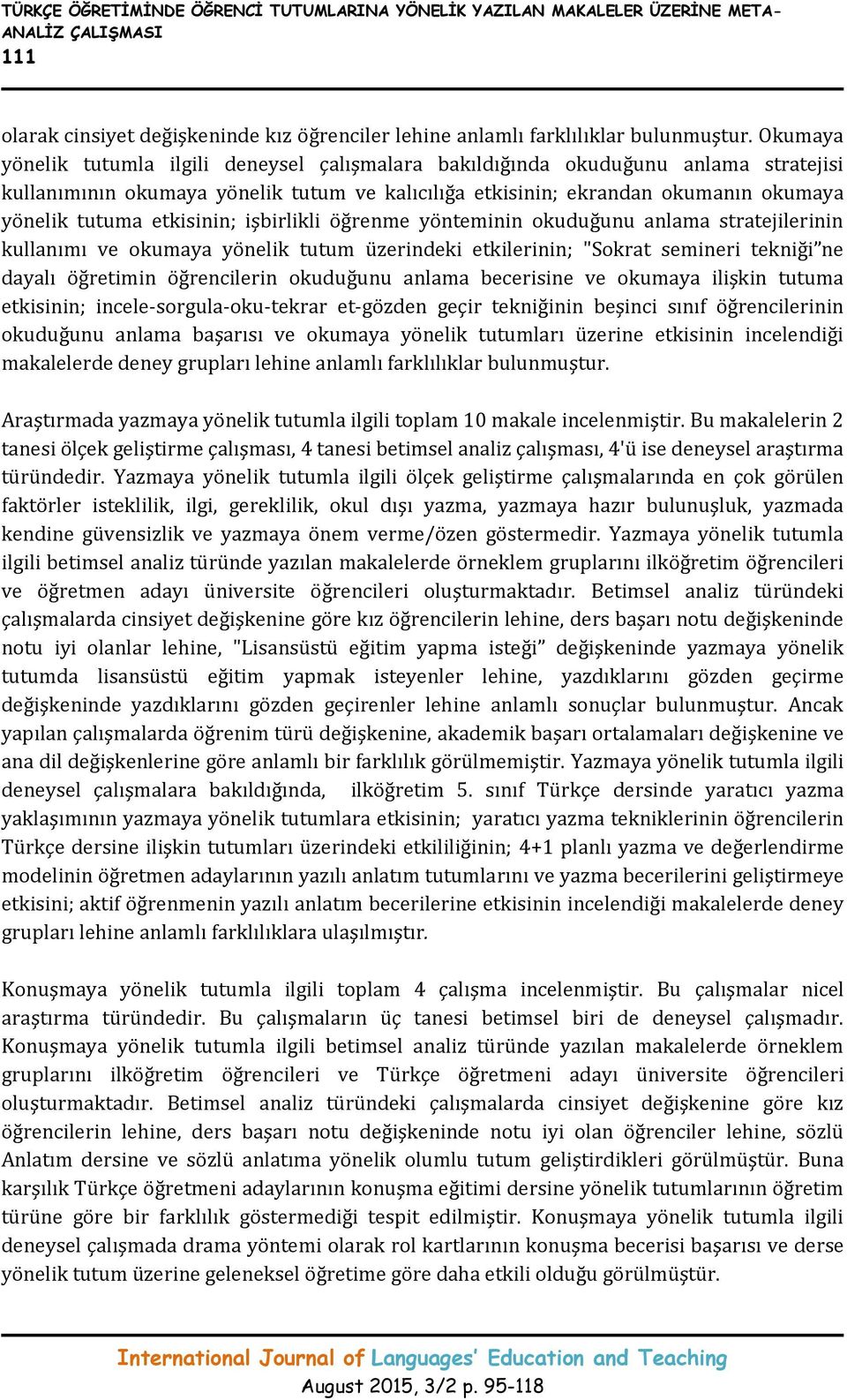 TÜRKÇE ÖĞRETİMİNDE ÖĞRENCİ TUTUMLARINA YÖNELİK YAZILAN MAKALELER ÜZERİNE META-ANALİZ ÇALIŞMASI
111

olarak cinsiyet değişkeninde kız öğrenciler lehine anlamlı farklılıklar bulunmuştur. Okumaya yönelik tutumla ilgili deneysel çalışmalara bakıldığında okuduğunu anlama stratejisi kullanımının okumaya yönelik tutum ve kalıcılığa etkisinin; ekrandan okumanın okumaya yönelik tutuma etkisinin; işbirlikli öğrenme yönteminin okuduğunu anlama stratejilerinin kullanımı ve okumaya yönelik tutum üzerindeki etkilerinin; "Sokrat semineri tekniği"ne dayalı öğretimin öğrencilerin okuduğunu anlama becerisine ve okumaya ilişkin tutuma etkisinin; incele-sorgula-oku-tekrar et-gözden geçir tekniğinin beşinci sınıf öğrencilerinin okuduğunu anlama başarısı ve okumaya yönelik tutumları üzerine etkisinin incelendiği makalelerde deney grupları lehine anlamlı farklılıklar bulunmuştur.

Araştırmada yazmaya yönelik tutumla ilgili toplam 10 makale incelenmiştir. Bu makalelerin 2 tanesi ölçek geliştirme çalışması, 4 tanesi betimsel analiz çalışması, 4'ü ise deneysel araştırma türündedir. Yazmaya yönelik tutumla ilgili ölçek geliştirme çalışmalarında en çok görülen faktörler isteklilik, ilgi, gereklilik, okul dışı yazma, yazmaya hazır bulunuşluk, yazmada kendine güvensizlik ve yazmaya önem verme/özen göstermedir. Yazmaya yönelik tutumla ilgili betimsel analiz türünde yazılan makalelerde örneklem gruplarını ilköğretim öğrencileri ve öğretmen adayı üniversite öğrencileri oluşturmaktadır. Betimsel analiz türündeki çalışmalarda cinsiyet değişkenine göre kız öğrencilerin lehine, ders başarı notu değişkeninde notu iyi olanlar lehine, "Lisansüstü eğitim yapma isteği" değişkeninde yazmaya yönelik tutumda lisansüstü eğitim yapmak isteyenler lehine, yazdıklarını gözden geçirme değişkeninde yazdıklarını gözden geçirenler lehine anlamlı sonuçlar bulunmuştur. Ancak yapılan çalışmalarda öğrenim türü değişkenine, akademik başarı ortalamaları değişkenine ve ana dil değişkenlerine göre anlamlı bir farklılık görülmemiştir. Yazmaya yönelik tutumla ilgili deneysel çalışmalara bakıldığında, ilköğretim 5. sınıf Türkçe dersinde yaratıcı yazma yaklaşımının yazmaya yönelik tutumlara etkisinin; yaratıcı yazma tekniklerinin öğrencilerin Türkçe dersine ilişkin tutumları üzerindeki etkililiğinin; 4+1 planlı yazma ve değerlendirme modelinin öğretmen adaylarının yazılı anlatım tutumlarını ve yazma becerilerini geliştirmeye etkisini; aktif öğrenmenin yazılı anlatım becerilerine etkisinin incelendiği makalelerde deney grupları lehine anlamlı farklılıklara ulaşılmıştır.

Konuşmaya yönelik tutumla ilgili toplam 4 çalışma incelenmiştir. Bu çalışmalar nicel araştırma türündedir. Bu çalışmaların üç tanesi betimsel biri de deneysel çalışmadır. Konuşmaya yönelik tutumla ilgili betimsel analiz türünde yazılan makalelerde örneklem gruplarını ilköğretim öğrencileri ve Türkçe öğretmeni adayı üniversite öğrencileri oluşturmaktadır. Betimsel analiz türündeki çalışmalarda cinsiyet değişkenine göre kız öğrencilerin lehine, ders başarı notu değişkeninde notu iyi olan öğrenciler lehine, sözlü Anlatım dersine ve sözlü anlatıma yönelik olumlu tutum geliştirdikleri görülmüştür. Buna karşılık Türkçe öğretmeni adaylarının konuşma eğitimi dersine yönelik tutumlarının öğretim türüne göre bir farklılık göstermediği tespit edilmiştir. Konuşmaya yönelik tutumla ilgili deneysel çalışmada drama yöntemi olarak rol kartlarının konuşma becerisi başarısı ve derse yönelik tutum üzerine geleneksel öğretime göre daha etkili olduğu görülmüştür.

International Journal of Languages' Education and Teaching
August 2015, 3/2 p. 95-118